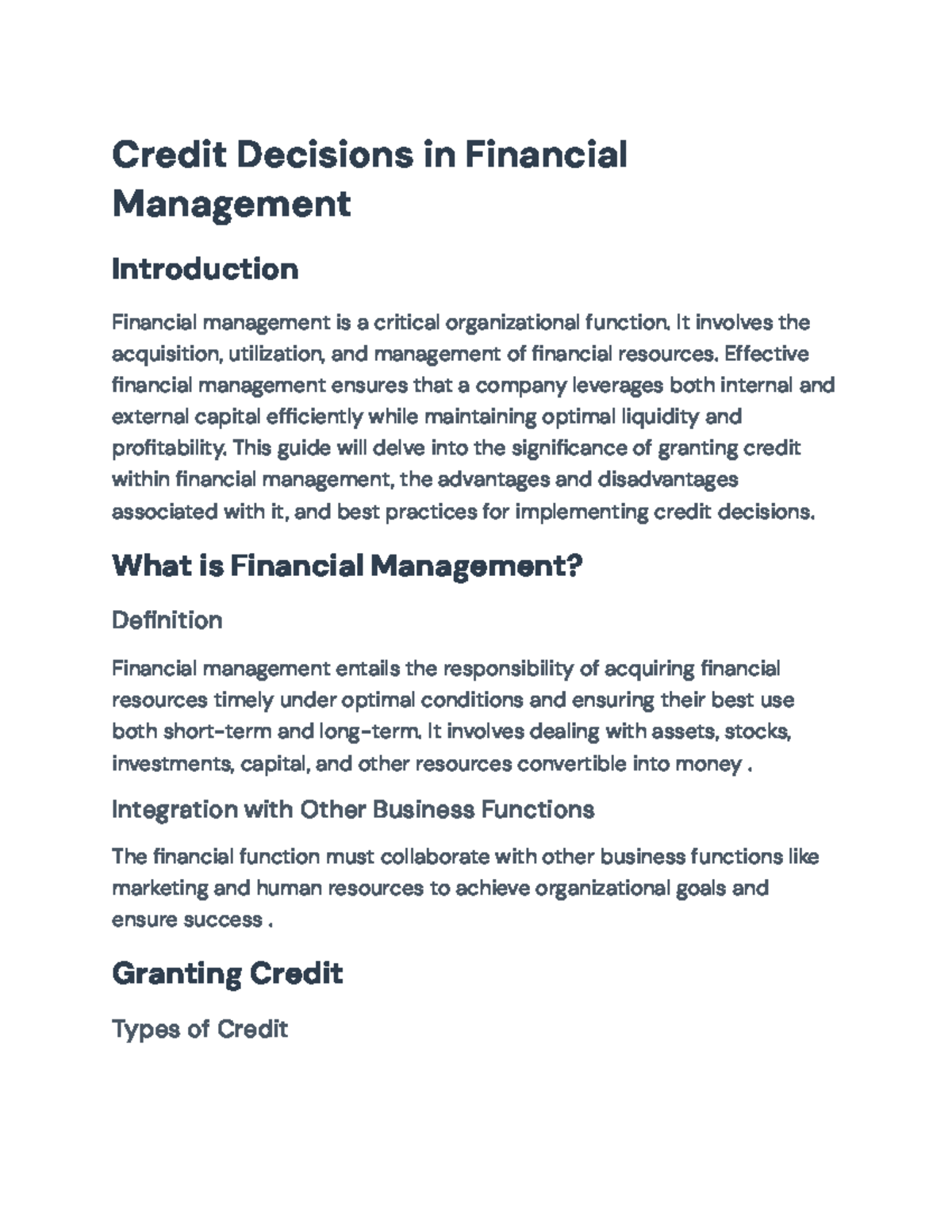 Credit Decisions in Financial Management

Introduction

Financial management is a critical organizational function. It involves the acquisition, utilization, and management of financial resources. Effective financial management ensures that a company leverages both internal and external capital efficiently while maintaining optimal liquidity and profitability. This guide will delve into the significance of granting credit within financial management, the advantages and disadvantages associated with it, and best practices for implementing credit decisions.

What is Financial Management?

Definition

Financial management entails the responsibility of acquiring financial resources timely under optimal conditions and ensuring their best use both short-term and long-term. It involves dealing with assets, stocks, investments, capital, and other resources convertible into money .

Integration with Other Business Functions

The financial function must collaborate with other business functions like marketing and human resources to achieve organizational goals and ensure success .

Granting Credit

Types of Credit